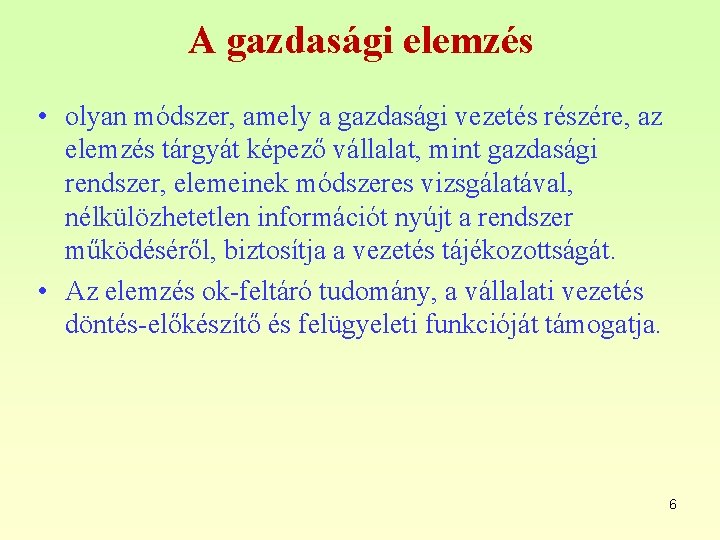 A gazdasági elemzés

• olyan módszer, amely a gazdasági vezetés részére, az elemzés tárgyát képező vállalat, mint gazdasági rendszer, elemeinek módszeres vizsgálatával, nélkülözhetetlen információt nyújt a rendszer működéséről, biztosítja a vezetés tájékozottságát.
• Az elemzés ok-feltáró tudomány, a vállalati vezetés döntés-előkészítő és felügyeleti funkcióját támogatja.

6